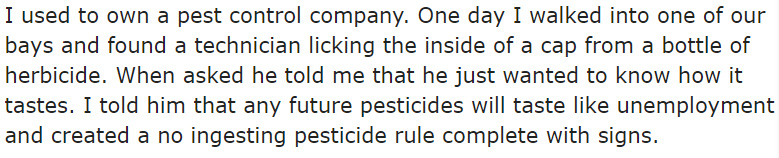 I used to own a pest control company. One day I walked into one of our bays and found a technician licking the inside of a cap from a bottle of herbicide. When asked he told me that he just wanted to know how it tastes. I told him that any future pesticides will taste like unemployment and created a no ingesting pesticide rule complete with signs.